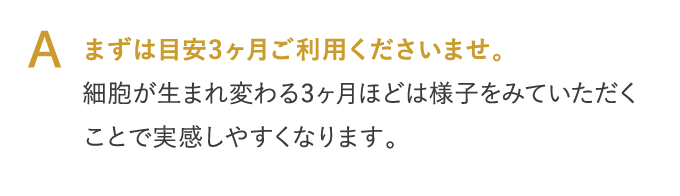 A まずは目安3ヶ月ご利用くださいませ。

細胞が生まれ変わる3ヶ月ほどは様子をみていただくことで実感しやすくなります。